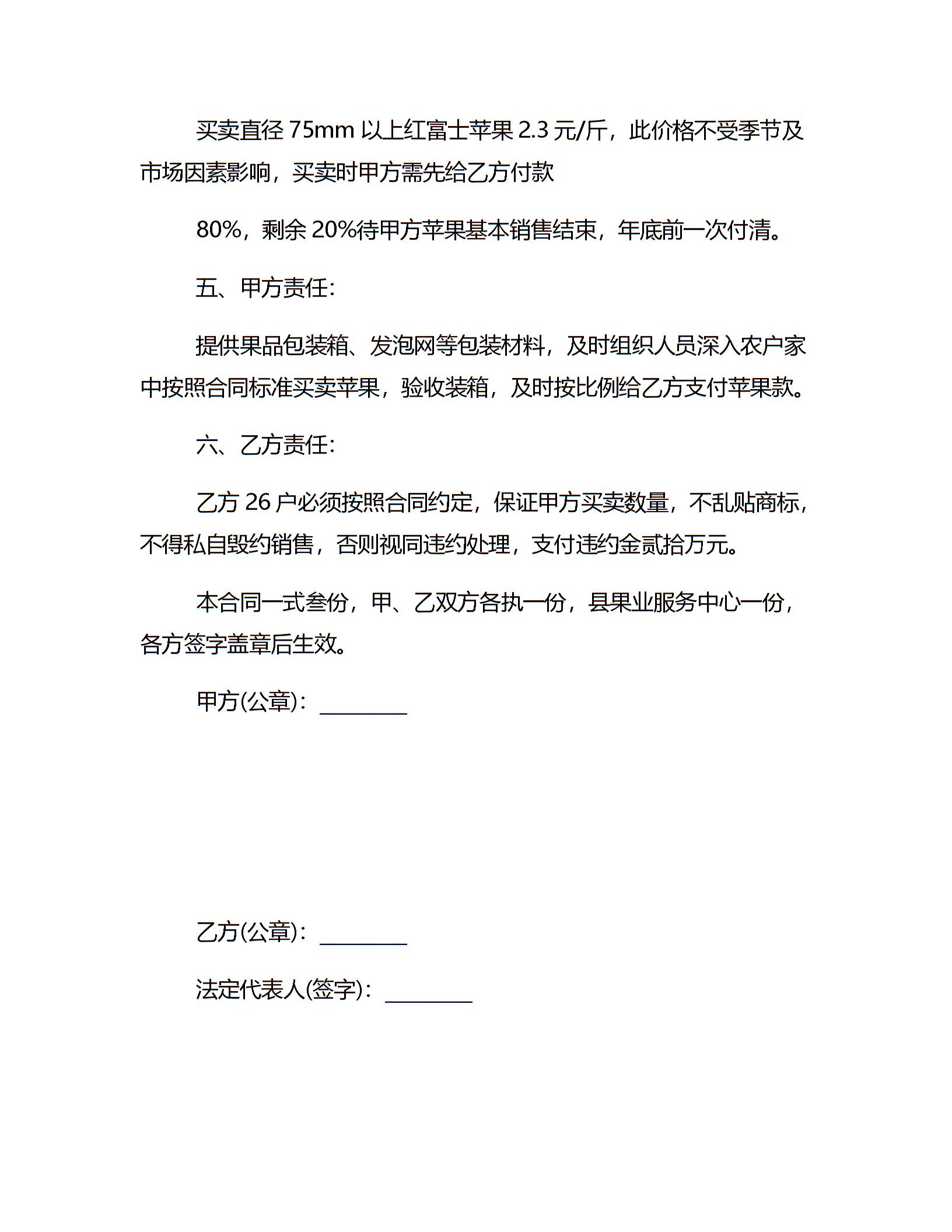 买卖直径 75mm 以上红富士苹果 2.3 元/斤，此价格不受季节及市场因素影响，买卖时甲方需先给乙方付款

80%，剩余 20%待甲方苹果基本销售结束，年底前一次付清。

五、甲方责任:

提供果品包装箱、发泡网等包装材料，及时组织人员深入农户家中按照合同标准买卖苹果，验收装箱，及时按比例给乙方支付苹果款。

六、乙方责任:

乙方 26 户必须按照合同约定，保证甲方买卖数量，不乱贴商标，不得私自毁约销售，否则视同违约处理，支付违约金贰拾万元。

本合同一式叁份，甲、乙双方各执一份，县果业服务中心一份，各方签字盖章后生效。

甲方(公章)：________

乙方(公章)：________

法定代表人(签字)：________